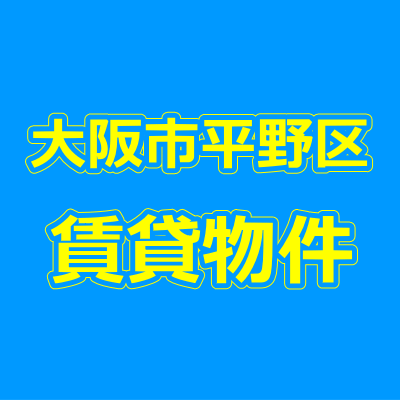 大阪市平野区

賃貸物件